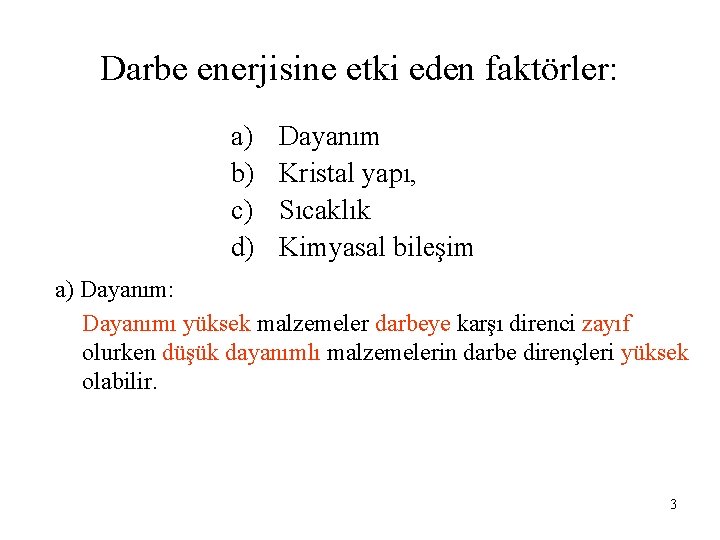 Darbe enerjisine etki eden faktörler:

a) Dayanım
b) Kristal yapı,
c) Sıcaklık
d) Kimyasal bileşim

a) Dayanım:

Dayanımı yüksek malzemeler darbeye karşı direnci zayıf olurken düşük dayanımlı malzemelerin darbe dirençleri yüksek olabilir.

3